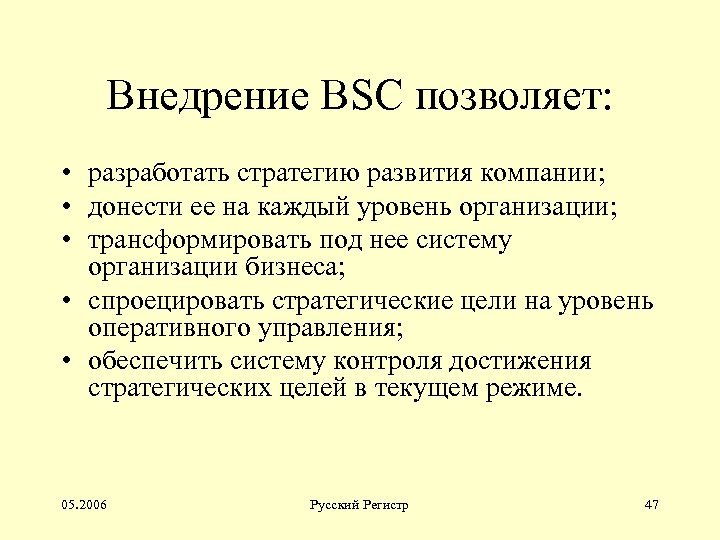 Внедрение BSC позволяет:

• разработать стратегию развития компании;
• донести ее на каждый уровень организации;
• трансформировать под нее систему организации бизнеса;
• спроецировать стратегические цели на уровень оперативного управления;
• обеспечить систему контроля достижения стратегических целей в текущем режиме.

05.2006 Русский Регистр 47